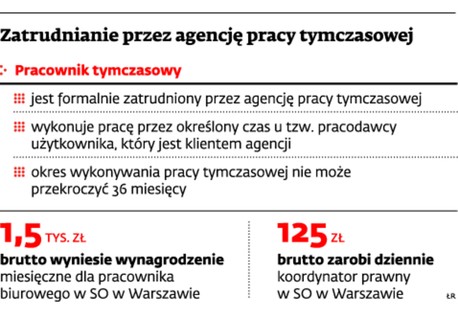 Zatrudnianie przez agencję pracy tymczasowej

Pracownik tymczasowy

jest formalnie zatrudniony przez agencję pracy tymczasowej

wykonuje pracę przez określony czas u tzw. pracodawcy użytkownika, który jest klientem agencji

okres wykonywania pracy tymczasowej nie może przekroczyć 36 miesięcy

1,5 TYS. ZŁ
brutto wyniesie wynagrodzenie miesięczne dla pracownika biurowego w SO w Warszawie

125 ZŁ
brutto zarobi dziennie koordynator prawny w SO w Warszawie

ŁR